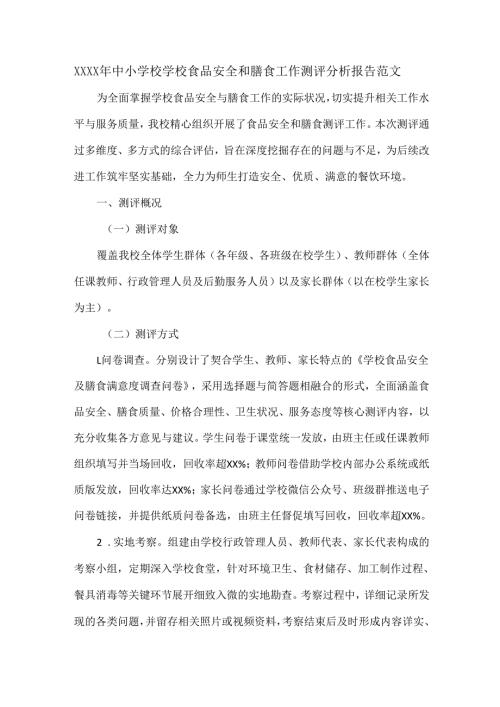 XXXX年中小学校学校食品安全和膳食工作测评分析报告范文

为全面掌握学校食品安全与膳食工作的实际状况，切实提升相关工作水平与服务质量，我校精心组织开展了食品安全和膳食测评工作。本次测评通过多维度、多方式的综合评估，旨在深度挖掘存在的问题与不足，为后续改进工作筑牢坚实基础，全力为师生打造安全、优质、满意的餐饮环境。

一、测评概况

（一）测评对象

覆盖我校全体学生群体（各年级、各班级在校学生）、教师群体（全体任课教师、行政管理人员及后勤服务人员）以及家长群体（以在校学生家长为主）。

（二）测评方式

L问卷调查。分别设计了契合学生、教师、家长特点的《学校食品安全及膳食满意度调查问卷》，采用选择题与简答题相融合的形式，全面涵盖食品安全、膳食质量、价格合理性、卫生状况、服务态度等核心测评内容，以充分收集各方意见与建议。学生问卷于课堂统一发放，由班主任或任课教师组织填写并当场回收，回收率超XX%；教师问卷借助学校内部办公系统或纸质版发放，回收率达XX%；家长问卷通过学校微信公众号、班级群推送电子问卷链接，并提供纸质问卷备选，由班主任督促填写回收，回收率超XX%。

2．实地考察。组建由学校行政管理人员、教师代表、家长代表构成的考察小组，定期深入学校食堂，针对环境卫生、食材储存、加工制作过程、餐具消毒等关键环节展开细致入微的实地勘查。考察过程中，详细记录所发现的各类问题，并留存相关照片或视频资料，考察结束后及时形成内容详实、